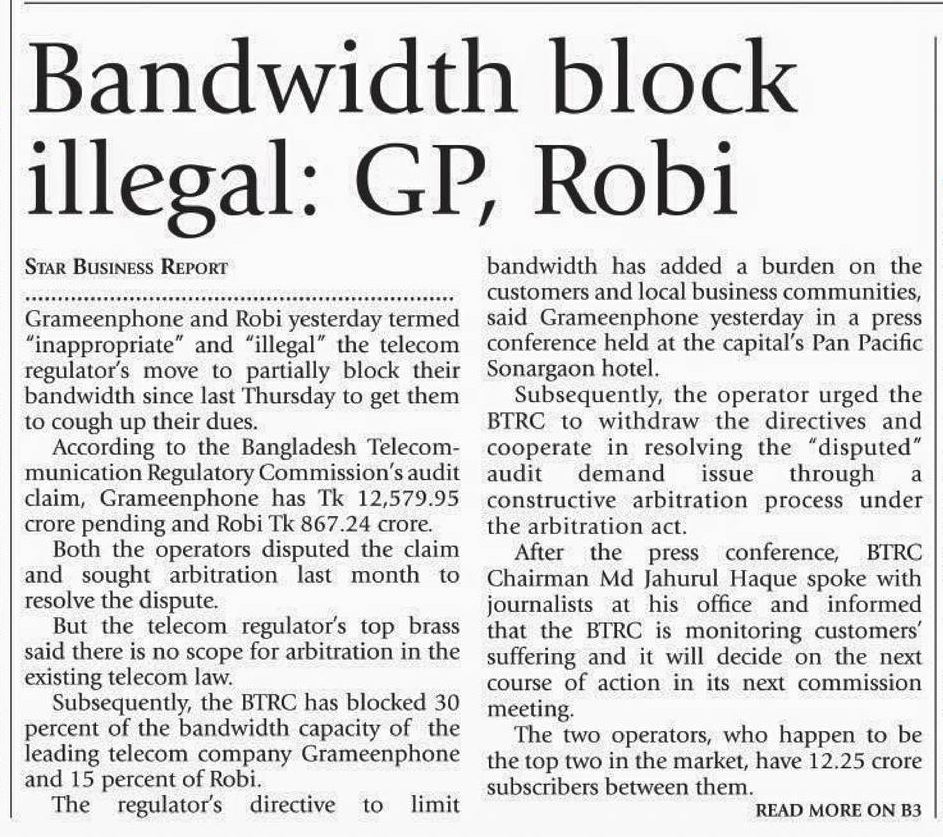 Bandwidth block illegal: GP, Robi

STAR BUSINESS REPORT

Grameenphone and Robi yesterday termed "inappropriate" and "illegal" the telecom regulator's move to partially block their bandwidth since last Thursday to get them to cough up their dues.

According to the Bangladesh Telecommunication Regulatory Commission's audit claim, Grameenphone has Tk 12,579.95 crore pending and Robi Tk 867.24 crore.

Both the operators disputed the claim and sought arbitration last month to resolve the dispute.

But the telecom regulator's top brass said there is no scope for arbitration in the existing telecom law.

Subsequently, the BTRC has blocked 30 percent of the bandwidth capacity of the leading telecom company Grameenphone and 15 percent of Robi.

The regulator's directive to limit bandwidth has added a burden on the customers and local business communities, said Grameenphone yesterday in a press conference held at the capital's Pan Pacific Sonargaon hotel.

Subsequently, the operator urged the BTRC to withdraw the directives and cooperate in resolving the "disputed" audit demand issue through a constructive arbitration process under the arbitration act.

After the press conference, BTRC Chairman Md Jahurul Haque spoke with journalists at his office and informed that the BTRC is monitoring customers' suffering and it will decide on the next course of action in its next commission meeting.

The two operators, who happen to be the top two in the market, have 12.25 crore subscribers between them.

READ MORE ON B3